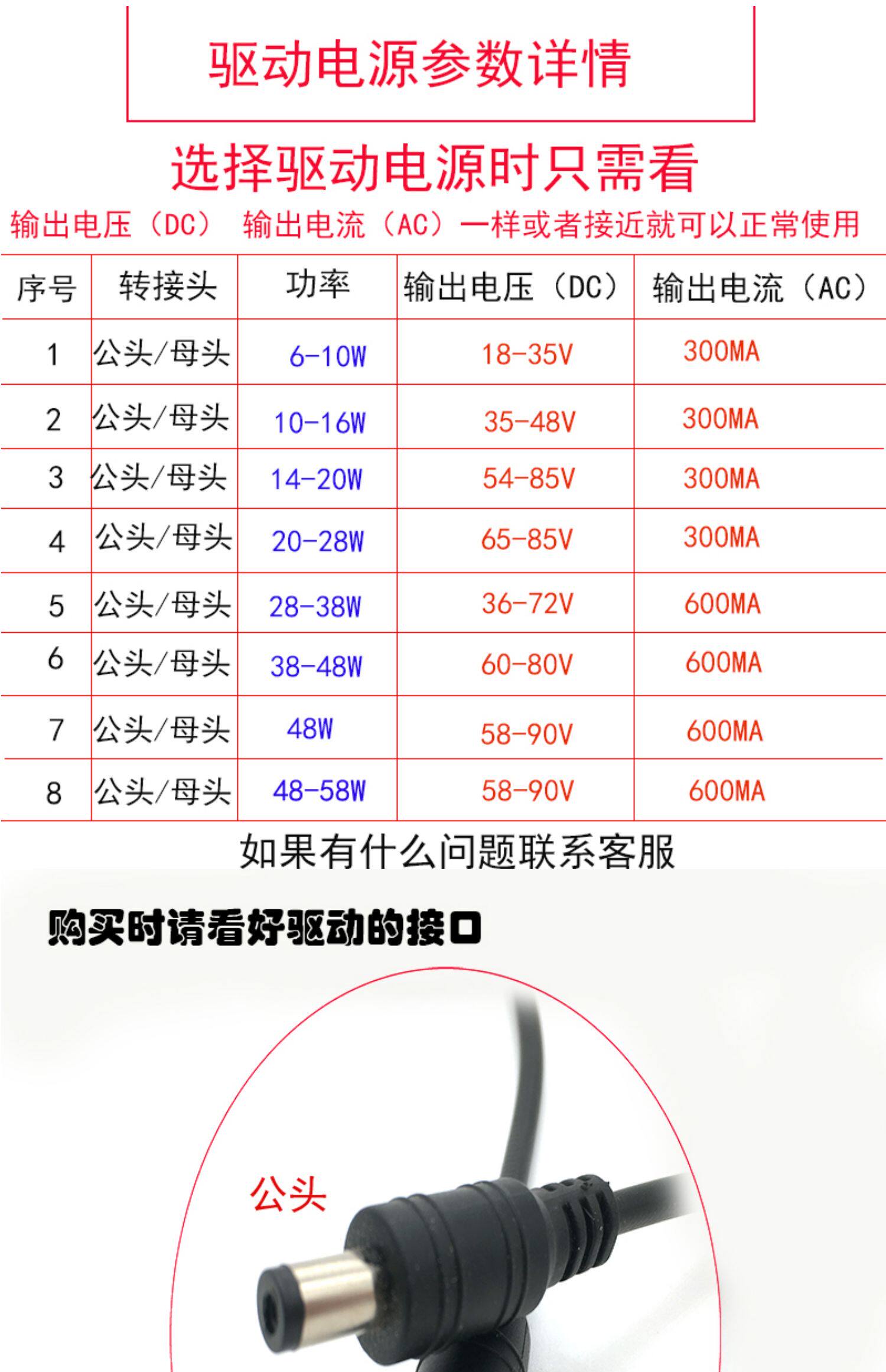 驱动电源参数详情

选择驱动电源时只需看

输出电压（DC） 输出电流（AC）一样或者接近就可以正常使用

| 序号 | 转接头 | 功率 | 输出电压（DC） | 输出电流（AC） |
|---|---|---|---|---|
| 1 | 公头/母头 | 6-10W | 18-35V | 300MA |
| 2 | 公头/母头 | 10-16W | 35-48V | 300MA |
| 3 | 公头/母头 | 14-20W | 54-85V | 300MA |
| 4 | 公头/母头 | 20-28W | 65-85V | 300MA |
| 5 | 公头/母头 | 28-38W | 36-72V | 600MA |
| 6 | 公头/母头 | 38-48W | 60-80V | 600MA |
| 7 | 公头/母头 | 48W | 58-90V | 600MA |
| 8 | 公头/母头 | 48-58W | 58-90V | 600MA |

如果有什么问题联系客服

购买时请看好驱动的接口

公头